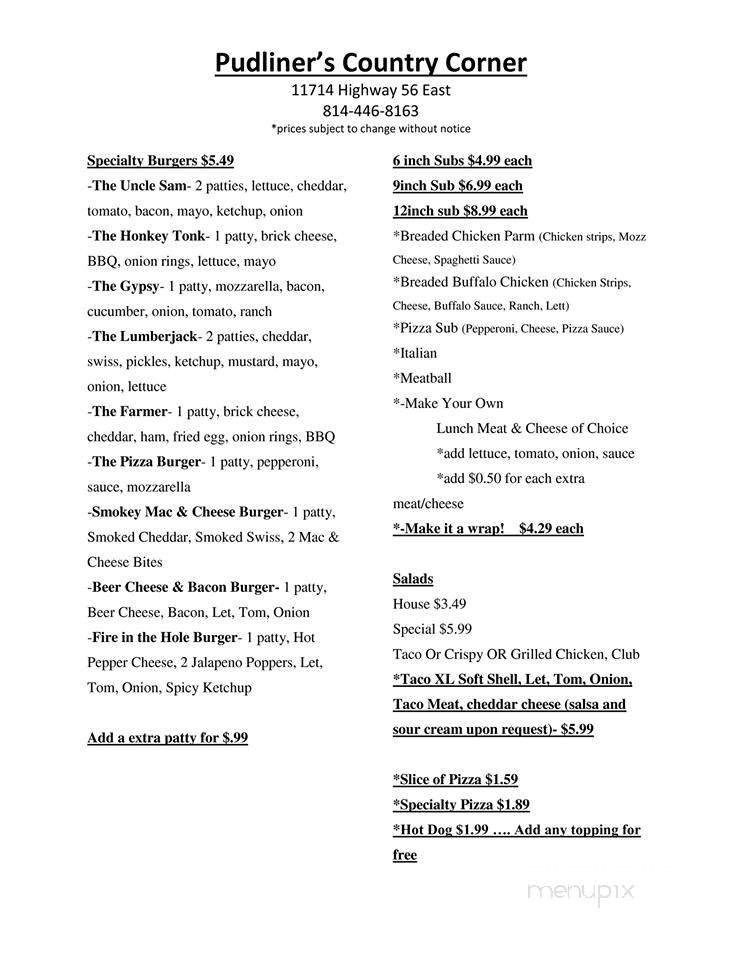 Pudliner's Country Corner
11714 Highway 56 East
814-446-8163
*prices subject to change without notice

Specialty Burgers $5.49
-The Uncle Sam- 2 patties, lettuce, cheddar, tomato, bacon, mayo, ketchup, onion
-The Honkey Tonk- 1 patty, brick cheese, BBQ, onion rings, lettuce, mayo
-The Gypsy- 1 patty, mozzarella, bacon, cucumber, onion, tomato, ranch
-The Lumberjack- 2 patties, cheddar, swiss, pickles, ketchup, mustard, mayo, onion, lettuce
-The Farmer- 1 patty, brick cheese, cheddar, ham, fried egg, onion rings, BBQ
-The Pizza Burger- 1 patty, pepperoni, sauce, mozzarella
-Smokey Mac & Cheese Burger- 1 patty, Smoked Cheddar, Smoked Swiss, 2 Mac & Cheese Bites
-Beer Cheese & Bacon Burger- 1 patty, Beer Cheese, Bacon, Let, Tom, Onion
-Fire in the Hole Burger- 1 patty, Hot Pepper Cheese, 2 Jalapeno Poppers, Let, Tom, Onion, Spicy Ketchup

Add a extra patty for $.99

6 inch Subs $4.99 each
9inch Sub $6.99 each
12inch sub $8.99 each
*Breaded Chicken Parm (Chicken strips, Mozz Cheese, Spaghetti Sauce)
*Breaded Buffalo Chicken (Chicken Strips, Cheese, Buffalo Sauce, Ranch, Lett)
*Pizza Sub (Pepperoni, Cheese, Pizza Sauce)
*Italian
*Meatball
*-Make Your Own
Lunch Meat & Cheese of Choice
*add lettuce, tomato, onion, sauce
*add $0.50 for each extra meat/cheese
*-Make it a wrap! $4.29 each

Salads
House $3.49
Special $5.99
Taco Or Crispy OR Grilled Chicken, Club
*Taco XL Soft Shell, Let, Tom, Onion, Taco Meat, cheddar cheese (salsa and sour cream upon request)- $5.99

*Slice of Pizza $1.59
*Specialty Pizza $1.89
*Hot Dog $1.99 …. Add any topping for free

menupix